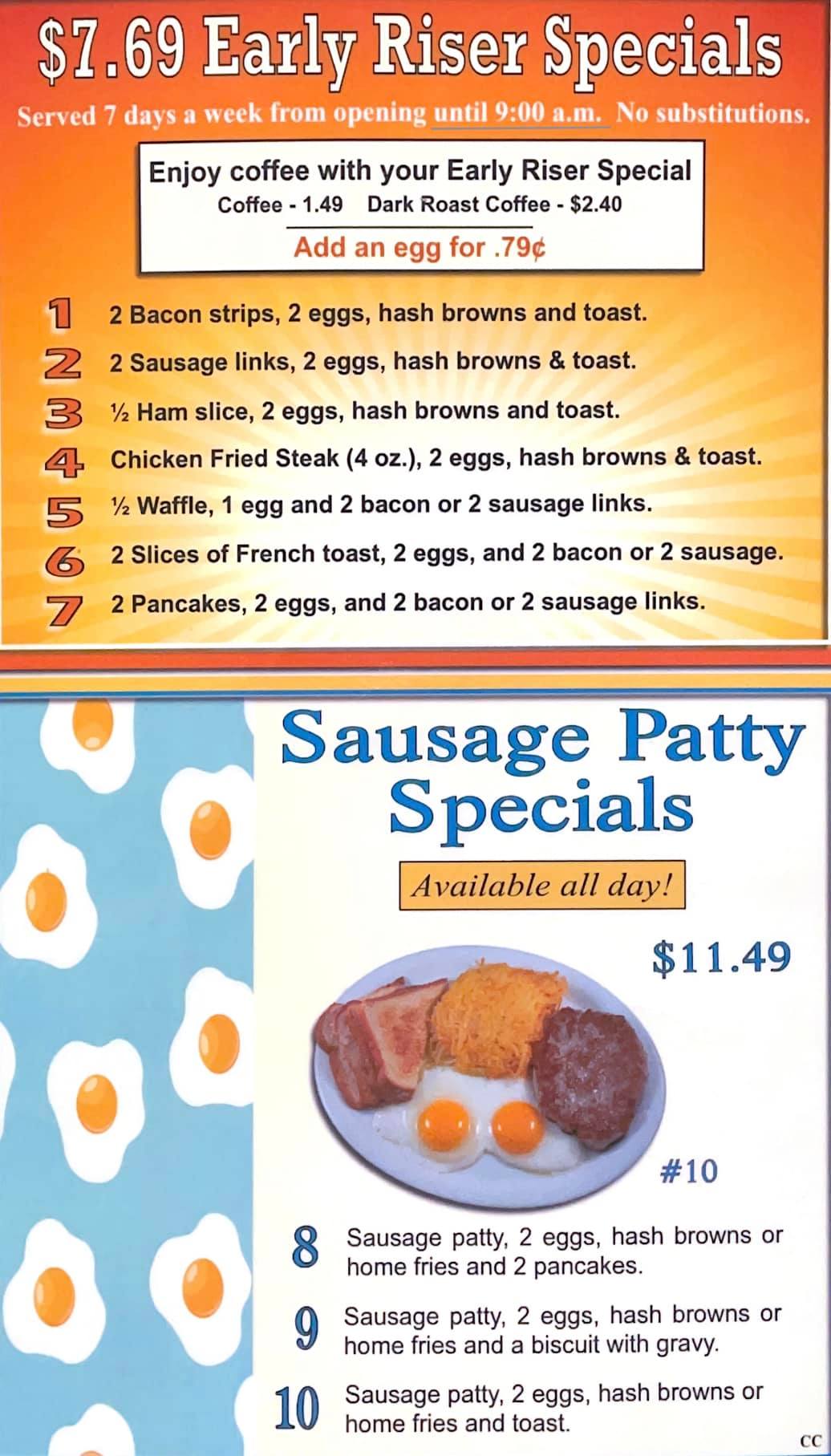 $7.69 Early Riser Specials

Served 7 days a week from opening until 9:00 a.m. No substitutions.

Enjoy coffee with your Early Riser Special
Coffee - 1.49 Dark Roast Coffee - $2.40
Add an egg for .79¢

1 2 Bacon strips, 2 eggs, hash browns and toast.
2 2 Sausage links, 2 eggs, hash browns & toast.
3 ½ Ham slice, 2 eggs, hash browns and toast.
4 Chicken Fried Steak (4 oz.), 2 eggs, hash browns & toast.
5 ½ Waffle, 1 egg and 2 bacon or 2 sausage links.
6 2 Slices of French toast, 2 eggs, and 2 bacon or 2 sausage.
7 2 Pancakes, 2 eggs, and 2 bacon or 2 sausage links.

Sausage Patty Specials

Available all day!

$11.49

#10

8 Sausage patty, 2 eggs, hash browns or home fries and 2 pancakes.

9 Sausage patty, 2 eggs, hash browns or home fries and a biscuit with gravy.

10 Sausage patty, 2 eggs, hash browns or home fries and toast.

CC